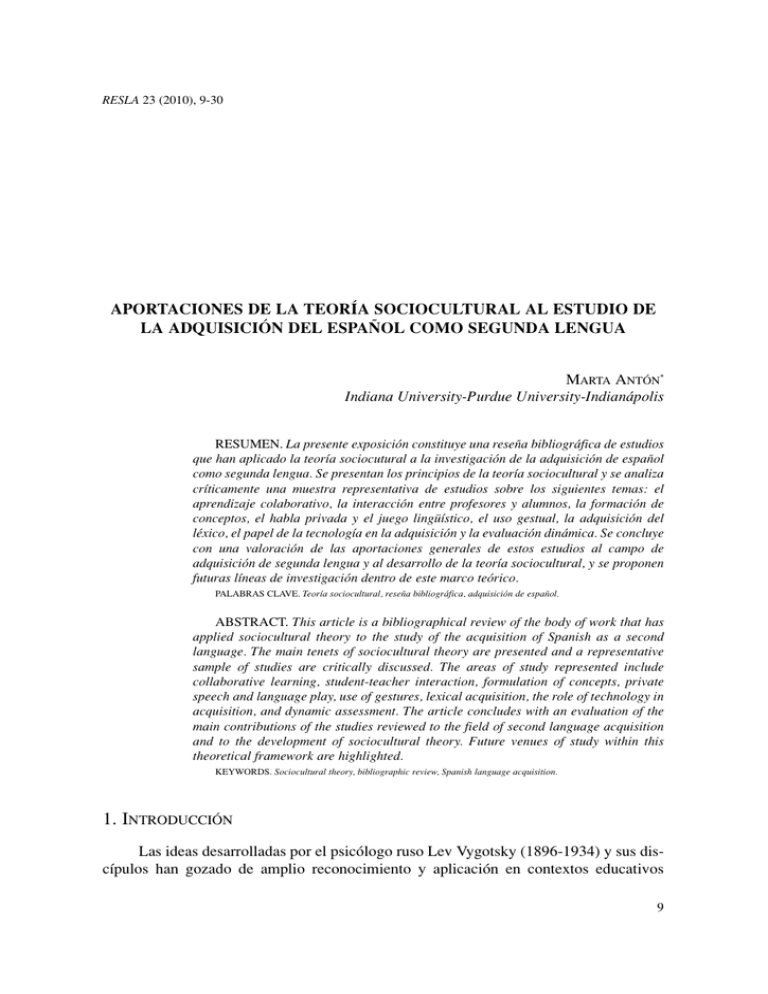 RESLA 23 (2010), 9-30

APORTACIONES DE LA TEORÍA SOCIOCULTURAL AL ESTUDIO DE LA ADQUISICIÓN DEL ESPAÑOL COMO SEGUNDA LENGUA

MARTA ANTÓN$^{*}$
Indiana University-Purdue University-Indianápolis

RESUMEN. La presente exposición constituye una reseña bibliográfica de estudios que han aplicado la teoría sociocutural a la investigación de la adquisición de español como segunda lengua. Se presentan los principios de la teoría sociocultural y se analiza críticamente una muestra representativa de estudios sobre los siguientes temas: el aprendizaje colaborativo, la interacción entre profesores y alumnos, la formación de conceptos, el habla privada y el juego lingüístico, el uso gestual, la adquisición del léxico, el papel de la tecnología en la adquisición y la evaluación dinámica. Se concluye con una valoración de las aportaciones generales de estos estudios al campo de adquisición de segunda lengua y al desarrollo de la teoría sociocultural, y se proponen futuras líneas de investigación dentro de este marco teórico.
PALABRAS CLAVE. Teoría sociocultural, reseña bibliográfica, adquisición de español.

ABSTRACT. This article is a bibliographical review of the body of work that has applied sociocultural theory to the study of the acquisition of Spanish as a second language. The main tenets of sociocultural theory are presented and a representative sample of studies are critically discussed. The areas of study represented include collaborative learning, student-teacher interaction, formulation of concepts, private speech and language play, use of gestures, lexical acquisition, the role of technology in acquisition, and dynamic assessment. The article concludes with an evaluation of the main contributions of the studies reviewed to the field of second language acquisition and to the development of sociocultural theory. Future venues of study within this theoretical framework are highlighted.
KEYWORDS. Sociocultural theory, bibliographic review, Spanish language acquisition.

1. INTRODUCCIÓN

Las ideas desarrolladas por el psicólogo ruso Lev Vygotsky (1896-1934) y sus discípulos han gozado de amplio reconocimiento y aplicación en contextos educativos

9